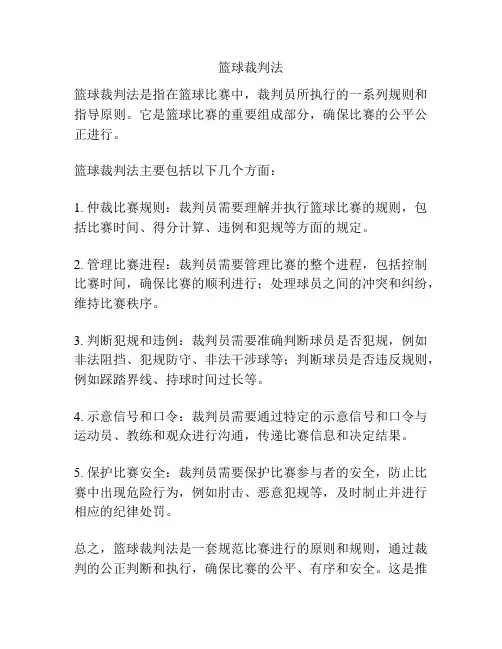 篮球裁判法

篮球裁判法是指在篮球比赛中，裁判员所执行的一系列规则和指导原则。它是篮球比赛的重要组成部分，确保比赛的公平公正进行。

篮球裁判法主要包括以下几个方面：

1. 仲裁比赛规则：裁判员需要理解并执行篮球比赛的规则，包括比赛时间、得分计算、违例和犯规等方面的规定。

2. 管理比赛进程：裁判员需要管理比赛的整个进程，包括控制比赛时间，确保比赛的顺利进行；处理球员之间的冲突和纠纷，维持比赛秩序。

3. 判断犯规和违例：裁判员需要准确判断球员是否犯规，例如非法阻挡、犯规防守、非法干涉球等；判断球员是否违反规则，例如踩踏界线、持球时间过长等。

4. 示意信号和口令：裁判员需要通过特定的示意信号和口令与运动员、教练和观众进行沟通，传递比赛信息和决定结果。

5. 保护比赛安全：裁判员需要保护比赛参与者的安全，防止比赛中出现危险行为，例如肘击、恶意犯规等，及时制止并进行相应的纪律处罚。

总之，篮球裁判法是一套规范比赛进行的原则和规则，通过裁判的公正判断和执行，确保比赛的公平、有序和安全。这是推